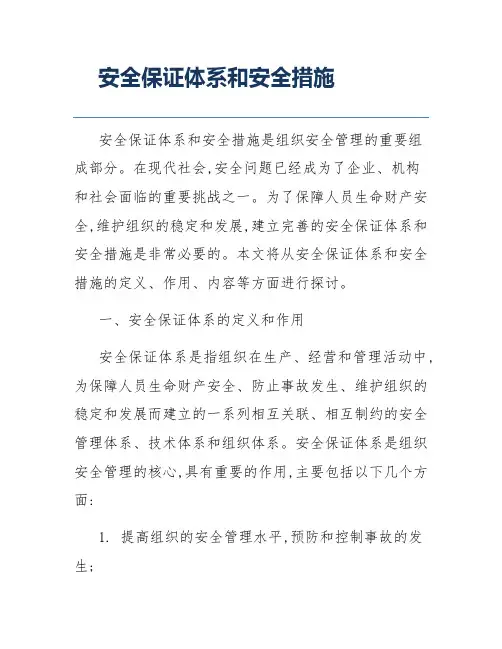 安全保证体系和安全措施

安全保证体系和安全措施是组织安全管理的重要组成部分。在现代社会,安全问题已经成为了企业、机构和社会面临的重要挑战之一。为了保障人员生命财产安全,维护组织的稳定和发展,建立完善的安全保证体系和安全措施是非常必要的。本文将从安全保证体系和安全措施的定义、作用、内容等方面进行探讨。

一、安全保证体系的定义和作用

安全保证体系是指组织在生产、经营和管理活动中,为保障人员生命财产安全、防止事故发生、维护组织的稳定和发展而建立的一系列相互关联、相互制约的安全管理体系、技术体系和组织体系。安全保证体系是组织安全管理的核心,具有重要的作用,主要包括以下几个方面:

1. 提高组织的安全管理水平,预防和控制事故的发生;